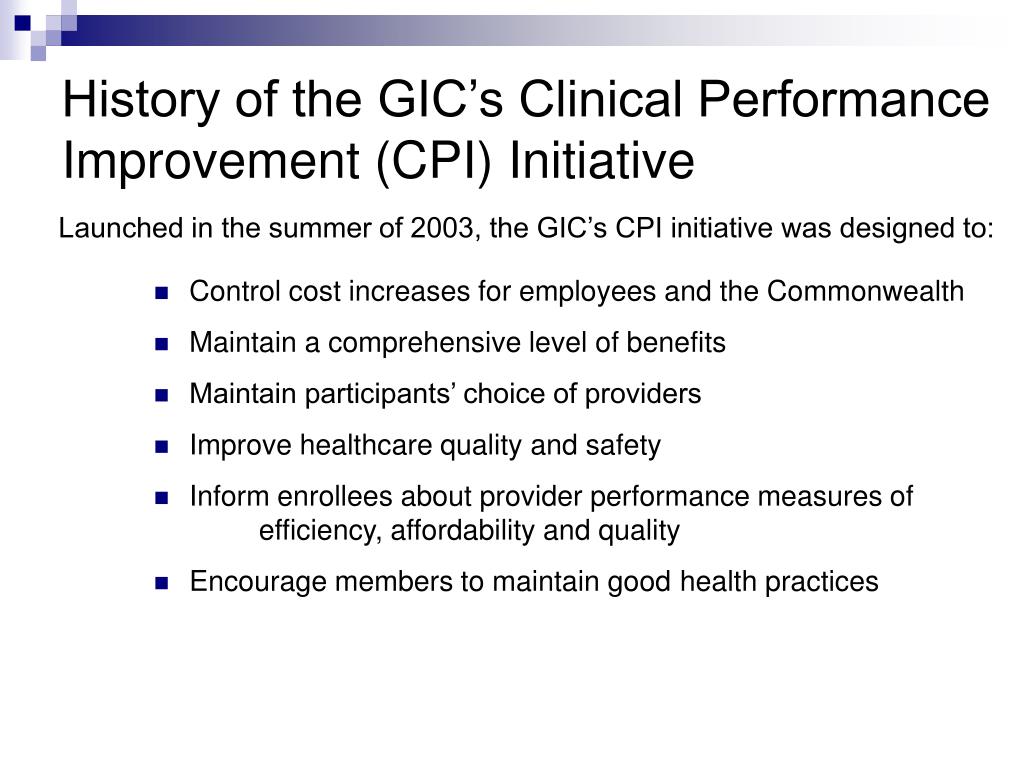 History of the GIC’s Clinical Performance Improvement (CPI) Initiative

Launched in the summer of 2003, the GIC’s CPI initiative was designed to:

- Control cost increases for employees and the Commonwealth
- Maintain a comprehensive level of benefits
- Maintain participants’ choice of providers
- Improve healthcare quality and safety
- Inform enrollees about provider performance measures of efficiency, affordability and quality
- Encourage members to maintain good health practices